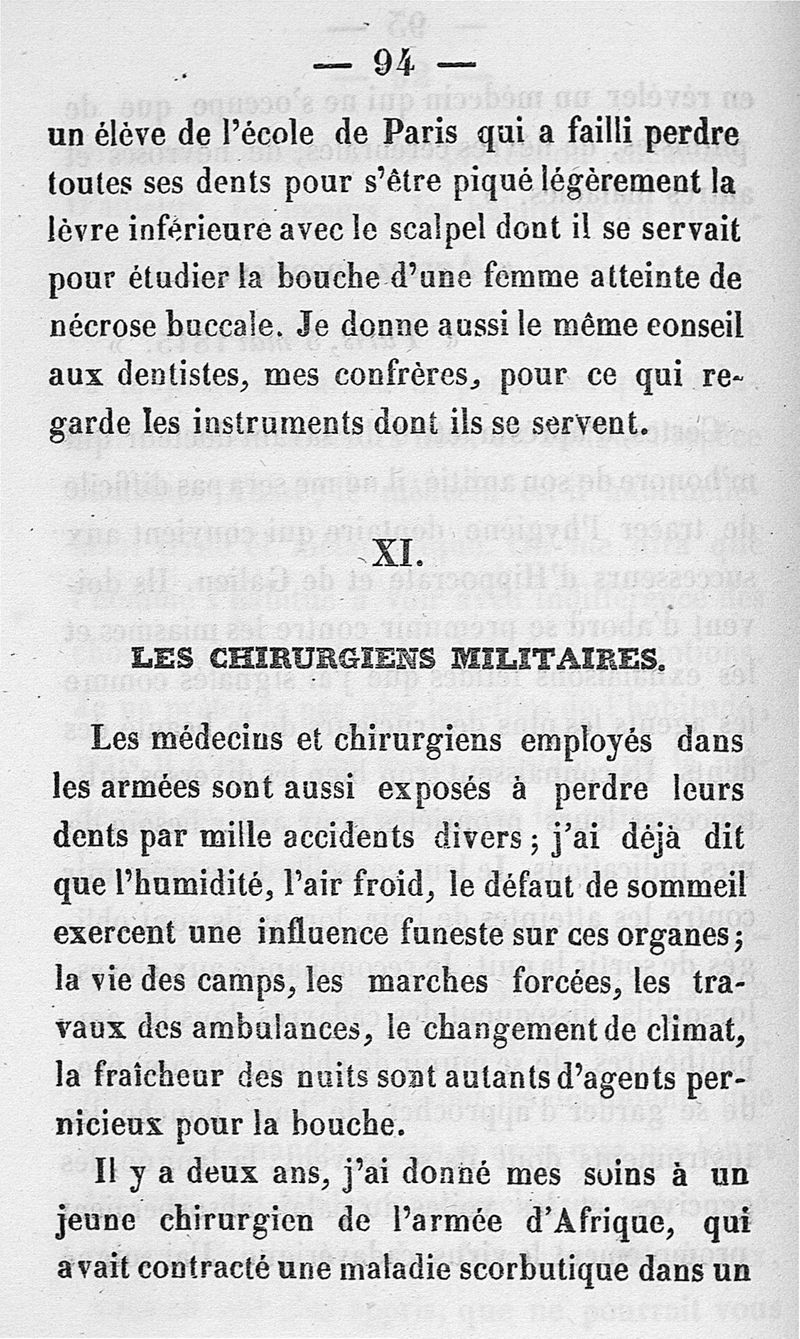 — 94 —

un élève de l'école de Paris qui a failli perdre toutes ses dents pour s'être piqué légèrement la lèvre inférieure avec le scalpel dont il se servait pour étudier la bouche d'une femme atteinte de nécrose buccale. Je donne aussi le même conseil aux dentistes, mes confrères, pour ce qui regarde les instruments dont ils se servent.

XI.

LES CHIRURGIENS MILITAIRES.

Les médecins et chirurgiens employés dans les armées sont aussi exposés à perdre leurs dents par mille accidents divers ; j'ai déjà dit que l'humidité, l'air froid, le défaut de sommeil exercent une influence funeste sur ces organes ; la vie des camps, les marches forcées, les travaux des ambulances, le changement de climat, la fraîcheur des nuits sont autants d'agents pernicieux pour la bouche.

Il y a deux ans, j'ai donné mes soins à un jeune chirurgien de l'armée d'Afrique, qui avait contracté une maladie scorbutique dans un